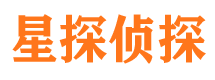 星探侦探